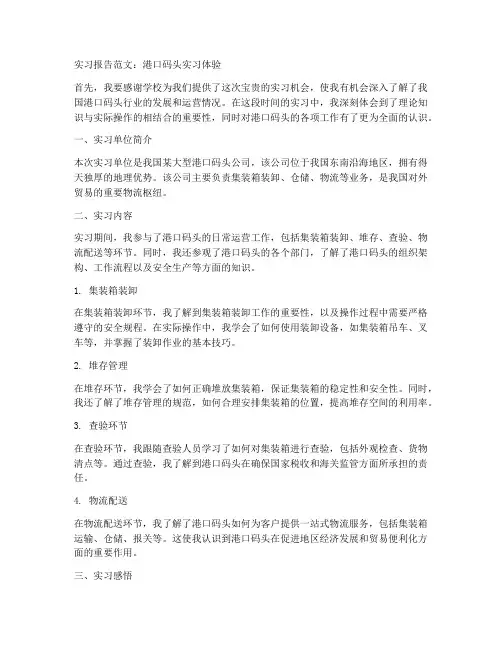 实习报告范文：港口码头实习体验

首先，我要感谢学校为我们提供了这次宝贵的实习机会，使我有机会深入了解了我国港口码头行业的发展和运营情况。在这段时间的实习中，我深刻体会到了理论知识与实际操作的相结合的重要性，同时对港口码头的各项工作有了更为全面的认识。

一、实习单位简介

本次实习单位是我国某大型港口码头公司，该公司位于我国东南沿海地区，拥有得天独厚的地理优势。该公司主要负责集装箱装卸、仓储、物流等业务，是我国对外贸易的重要物流枢纽。

二、实习内容

实习期间，我参与了港口码头的日常运营工作，包括集装箱装卸、堆存、查验、物流配送等环节。同时，我还参观了港口码头的各个部门，了解了港口码头的组织架构、工作流程以及安全生产等方面的知识。

1. 集装箱装卸

在集装箱装卸环节，我了解到集装箱装卸工作的重要性，以及操作过程中需要严格遵守的安全规程。在实际操作中，我学会了如何使用装卸设备，如集装箱吊车、叉车等，并掌握了装卸作业的基本技巧。

2. 堆存管理

在堆存环节，我学会了如何正确堆放集装箱，保证集装箱的稳定性和安全性。同时，我还了解了堆存管理的规范，如何合理安排集装箱的位置，提高堆存空间的利用率。

3. 查验环节

在查验环节，我跟随查验人员学习了如何对集装箱进行查验，包括外观检查、货物清点等。通过查验，我了解到港口码头在确保国家税收和海关监管方面所承担的责任。

4. 物流配送

在物流配送环节，我了解了港口码头如何为客户提供一站式物流服务，包括集装箱运输、仓储、报关等。这使我认识到港口码头在促进地区经济发展和贸易便利化方面的重要作用。

三、实习感悟